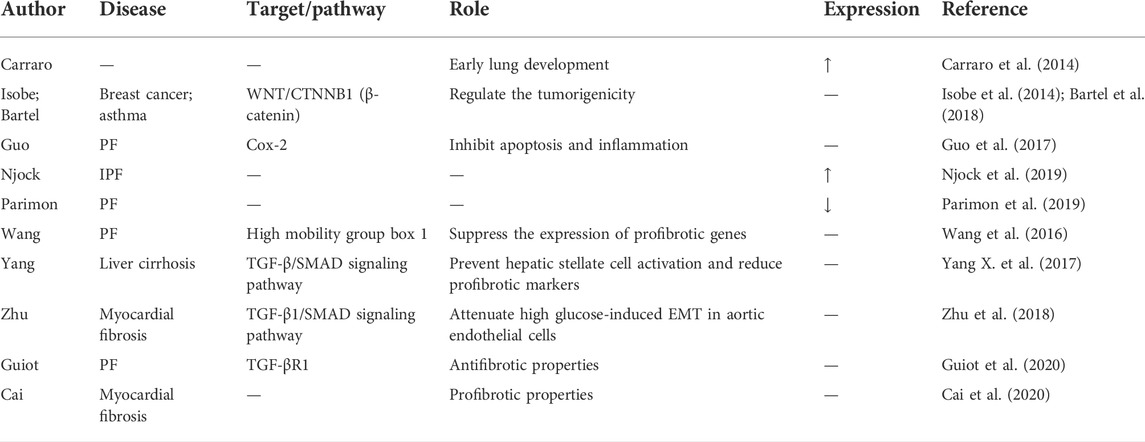 | Author | Disease | Target/pathway | Role | Expression | Reference |
|---|---|---|---|---|---|
| Carraro | — | — | Early lung development | ↑ | Carraro et al. (2014) |
| Isobe; Bartel | Breast cancer; asthma | WNT/CTNNB1 (β-catenin) | Regulate the tumorigenicity | — | Isobe et al. (2014); Bartel et al. (2018) |
| Guo | PF | Cox-2 | Inhibit apoptosis and inflammation | — | Guo et al. (2017) |
| Njock | IPF | — | — | ↑ | Njock et al. (2019) |
| Parimon | PF | — | — | ↓ | Parimon et al. (2019) |
| Wang | PF | High mobility group box 1 | Suppress the expression of profibrotic genes | — | Wang et al. (2016) |
| Yang | Liver cirrhosis | TGF-β/SMAD signaling pathway | Prevent hepatic stellate cell activation and reduce profibrotic markers | — | Yang X. et al. (2017) |
| Zhu | Myocardial fibrosis | TGF-β1/SMAD signaling pathway | Attenuate high glucose-induced EMT in aortic endothelial cells | — | Zhu et al. (2018) |
| Guiot | PF | TGF-βR1 | Antifibrotic properties | — | Guiot et al. (2020) |
| Cai | Myocardial fibrosis | — | Profibrotic properties | — | Cai et al. (2020) |